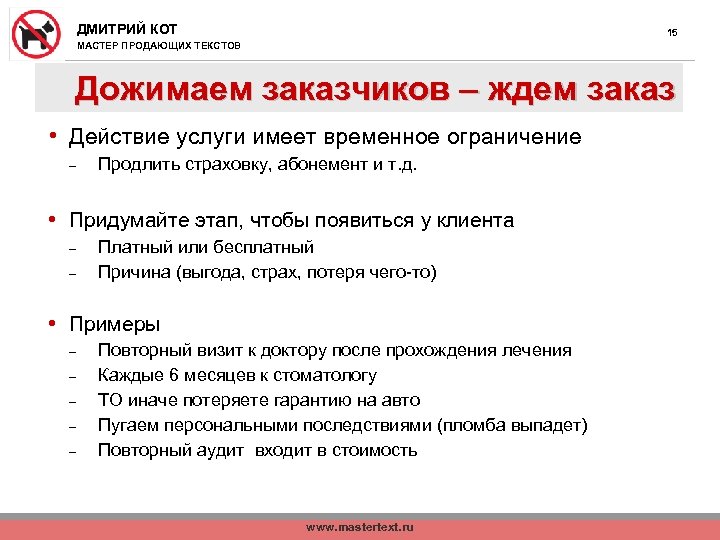 ДМИТРИЙ КОТ
МАСТЕР ПРОДАЮЩИХ ТЕКСТОВ

15

Дожимаем заказчиков – ждем заказ

• Действие услуги имеет временное ограничение
– Продлить страховку, абонемент и т.д.

• Придумайте этап, чтобы появиться у клиента
– Платный или бесплатный
– Причина (выгода, страх, потеря чего-то)

• Примеры
– Повторный визит к доктору после прохождения лечения
– Каждые 6 месяцев к стоматологу
– ТО иначе потеряете гарантию на авто
– Пугаем персональными последствиями (пломба выпадет)
– Повторный аудит входит в стоимость

www.mastertext.ru